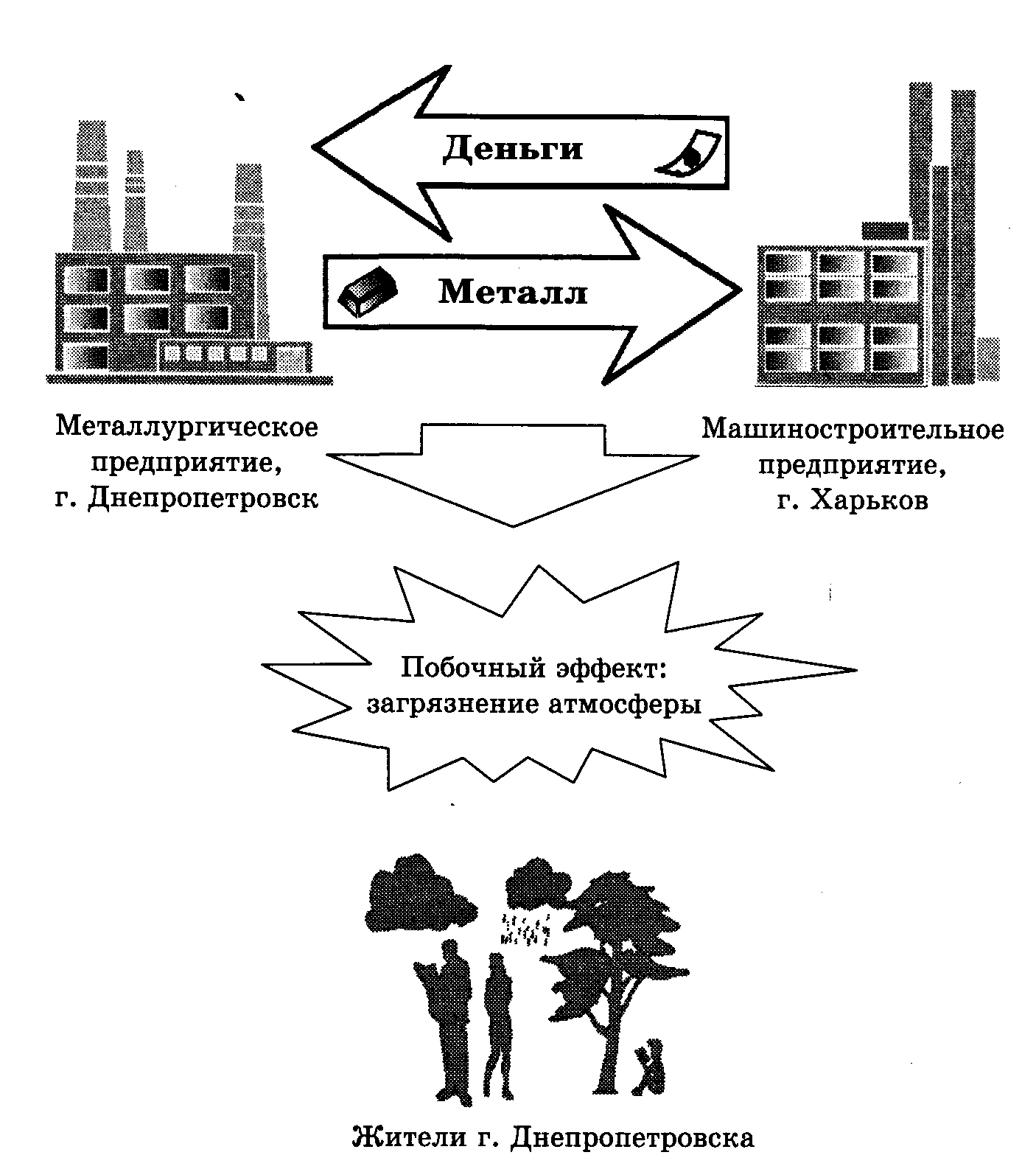 Деньги

Металл

Металлургическое предприятие, г. Днепропетровск

Машиностроительное предприятие, г. Харьков

Побочный эффект: загрязнение атмосферы

Жители г. Днепропетровска